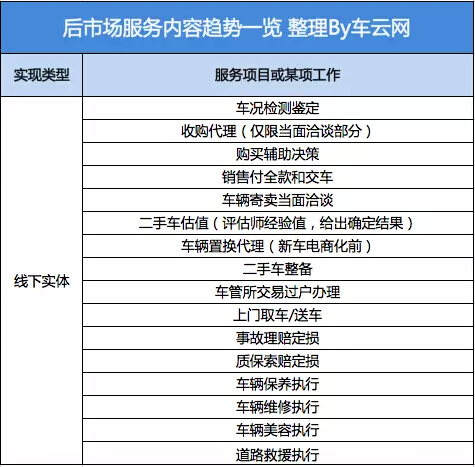 后市场服务内容趋势一览 整理By车云网

| 实现类型 | 服务项目或某项工作 |
|---|---|
| 线下实体 | 车况检测鉴定 |
| | 收购代理（仅限当面洽谈部分） |
| | 购买辅助决策 |
| | 销售付全款和交车 |
| | 车辆寄卖当面洽谈 |
| | 二手车估值（评估师经验值，给出确定结果） |
| | 车辆置换代理（新车电商化前） |
| | 二手车整备 |
| | 车管所交易过户办理 |
| | 上门取车/送车 |
| | 事故理赔定损 |
| | 质保索赔定损 |
| | 车辆保养执行 |
| | 车辆维修执行 |
| | 车辆美容执行 |
| | 道路救援执行 |